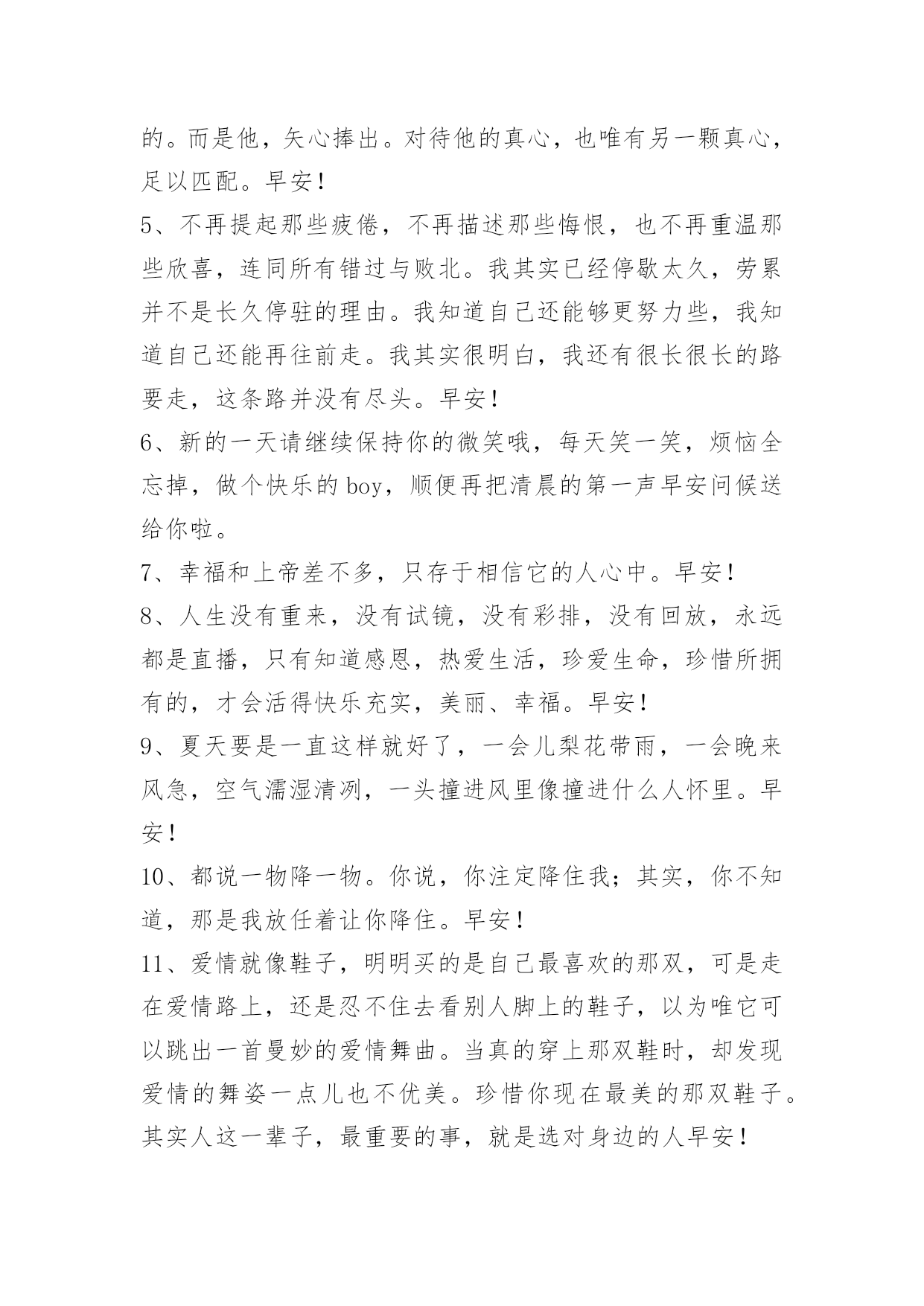 的。而是他，矢心捧出。对待他的真心，也唯有另一颗真心，足以匹配。早安！

5、不再提起那些疲倦，不再描述那些悔恨，也不再重温那些欣喜，连同所有错过与败北。我其实已经停歇太久，劳累并不是长久停驻的理由。我知道自己还能够更努力些，我知道自己还能再往前走。我其实很明白，我还有很长很长的路要走，这条路并没有尽头。早安！

6、新的一天请继续保持你的微笑哦，每天笑一笑，烦恼全忘掉，做个快乐的boy，顺便再把清晨的第一声早安问候送给你啦。

7、幸福和上帝差不多，只存于相信它的人心中。早安！

8、人生没有重来，没有试镜，没有彩排，没有回放，永远都是直播，只有知道感恩，热爱生活，珍爱生命，珍惜所拥有的，才会活得快乐充实，美丽、幸福。早安！

9、夏天要是一直这样就好了，一会儿梨花带雨，一会晚来风急，空气濡湿清冽，一头撞进风里像撞进什么人怀里。早安！

10、都说一物降一物。你说，你注定降住我；其实，你不知道，那是我放任着让你降住。早安！

11、爱情就像鞋子，明明买的是自己最喜欢的那双，可是走在爱情路上，还是忍不住去看别人脚上的鞋子，以为唯它可以跳出一首曼妙的爱情舞曲。当真的穿上那双鞋时，却发现爱情的舞姿一点儿也不优美。珍惜你现在最美的那双鞋子。其实人这一辈子，最重要的事，就是选对身边的人早安！